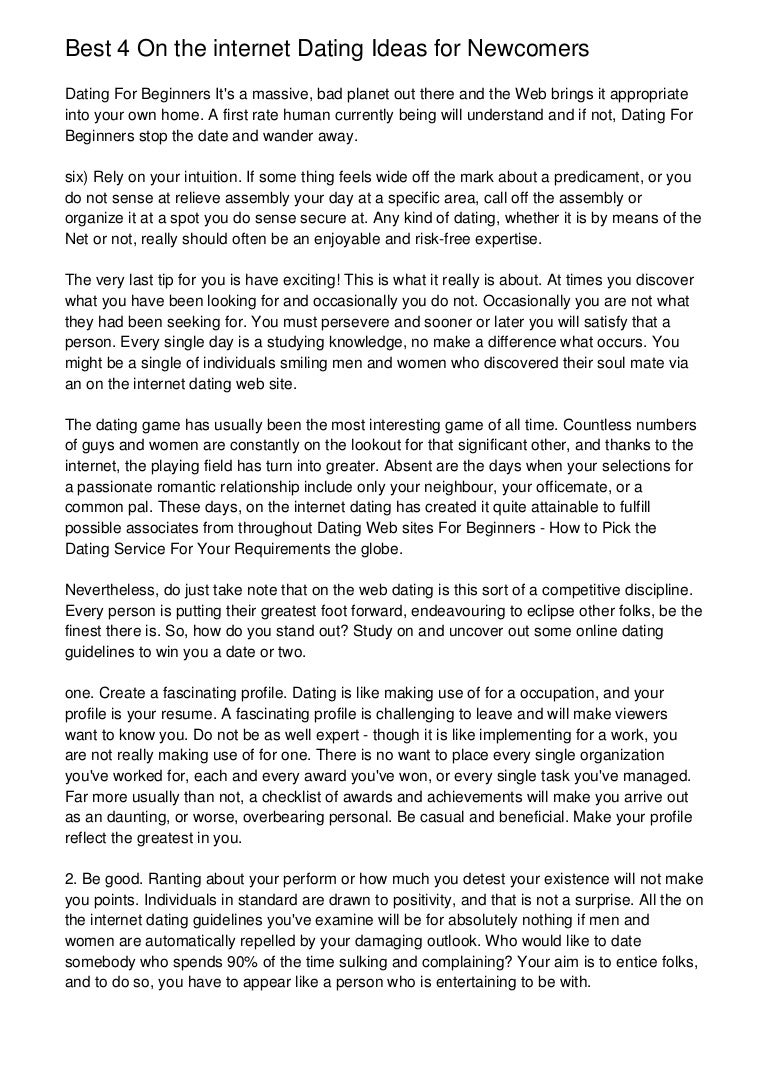 Best 4 On the internet Dating Ideas for Newcomers

Dating For Beginners It's a massive, bad planet out there and the Web brings it appropriate into your own home. A first rate human currently being will understand and if not, Dating For Beginners stop the date and wander away.

six) Rely on your intuition. If some thing feels wide off the mark about a predicament, or you do not sense at relieve assembly your day at a specific area, call off the assembly or organize it at a spot you do sense secure at. Any kind of dating, whether it is by means of the Net or not, really should often be an enjoyable and risk-free expertise.

The very last tip for you is have exciting! This is what it really is about. At times you discover what you have been looking for and occasionally you do not. Occasionally you are not what they had been seeking for. You must persevere and sooner or later you will satisfy that a person. Every single day is a studying knowledge, no make a difference what occurs. You might be a single of individuals smiling men and women who discovered their soul mate via an on the internet dating web site.

The dating game has usually been the most interesting game of all time. Countless numbers of guys and women are constantly on the lookout for that significant other, and thanks to the internet, the playing field has turn into greater. Absent are the days when your selections for a passionate romantic relationship include only your neighbour, your officemate, or a common pal. These days, on the internet dating has created it quite attainable to fulfill possible associates from throughout Dating Web sites For Beginners - How to Pick the Dating Service For Your Requirements the globe.

Nevertheless, do just take note that on the web dating is this sort of a competitive discipline. Every person is putting their greatest foot forward, endeavouring to eclipse other folks, be the finest there is. So, how do you stand out? Study on and uncover out some online dating guidelines to win you a date or two.

one. Create a fascinating profile. Dating is like making use of for a occupation, and your profile is your resume. A fascinating profile is challenging to leave and will make viewers want to know you. Do not be as well expert - though it is like implementing for a work, you are not really making use of for one. There is no want to place every single organization you've worked for, each and every award you've won, or every single task you've managed. Far more usually than not, a checklist of awards and achievements will make you arrive out as an daunting, or worse, overbearing personal. Be casual and beneficial. Make your profile reflect the greatest in you.

2. Be good. Ranting about your perform or how much you detest your existence will not make you points. Individuals in standard are drawn to positivity, and that is not a surprise. All the on the internet dating guidelines you've examine will be for absolutely nothing if men and women are automatically repelled by your damaging outlook. Who would like to date somebody who spends 90% of the time sulking and complaining? Your aim is to entice folks, and to do so, you have to appear like a person who is entertaining to be with.